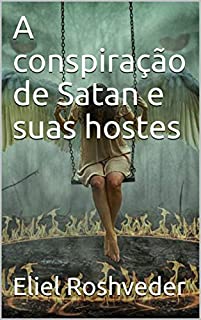 A conspiração de Satan e suas hostes

Eliel Roshveder